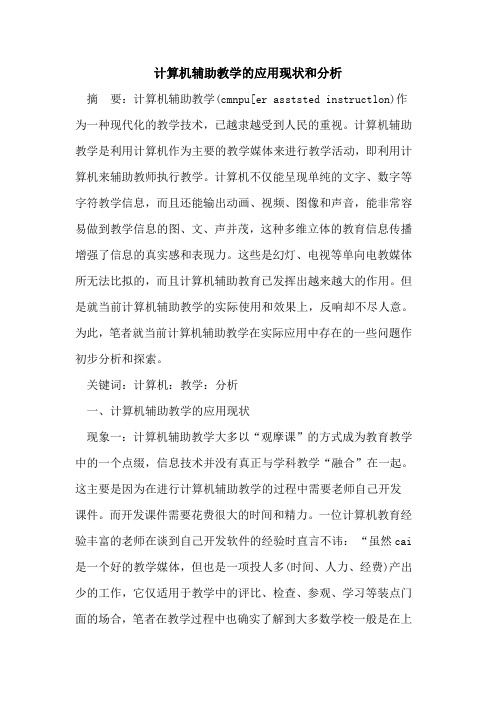 计算机辅助教学的应用现状和分析

摘 要：计算机辅助教学(cmnpu[er asststed instructlon)作为一种现代化的教学技术，已越隶越受到人民的重视。计算机辅助教学是利用计算机作为主要的教学媒体来进行教学活动，即利用计算机来辅助教师执行教学。计算机不仅能呈现单纯的文字、数字等字符教学信息，而且还能输出动画、视频、图像和声音，能非常容易做到教学信息的图、文、声并茂，这种多维立体的教育信息传播增强了信息的真实感和表现力。这些是幻灯、电视等单向电教媒体所无法比拟的，而且计算机辅助教育已发挥出越来越大的作用。但是就当前计算机辅助教学的实际使用和效果上，反响却不尽人意。为此，笔者就当前计算机辅助教学在实际应用中存在的一些问题作初步分析和探索。

关键词：计算机：教学：分析

一、计算机辅助教学的应用现状

现象一：计算机辅助教学大多以“观摩课”的方式成为教育教学中的一个点缀，信息技术并没有真正与学科教学“融合”在一起。这主要是因为在进行计算机辅助教学的过程中需要老师自己开发课件。而开发课件需要花费很大的时间和精力。一位计算机教育经验丰富的老师在谈到自己开发软件的经验时直言不讳：“虽然cai是一个好的教学媒体，但也是一项投人多(时间、人力、经费)产出少的工作，它仅适用于教学中的评比、检查、参观、学习等装点门面的场合，笔者在教学过程中也确实了解到大多数学校一般是在上